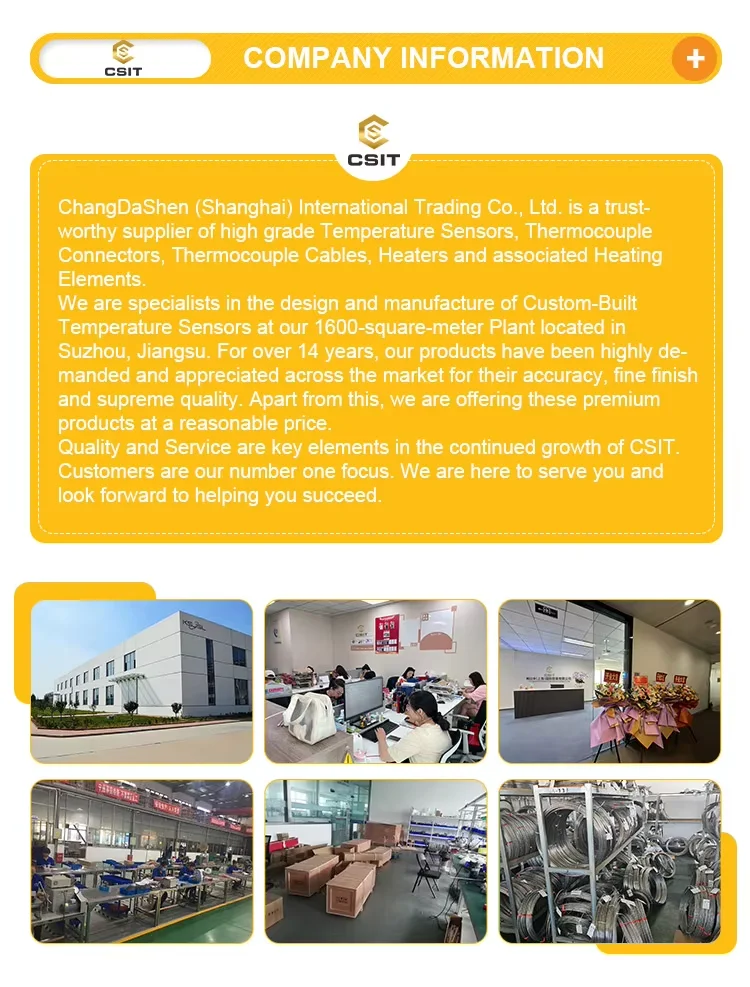 CSIT

COMPANY INFORMATION

+

CSIT

ChangDaShen (Shanghai) International Trading Co., Ltd. is a trustworthy supplier of high grade Temperature Sensors, Thermocouple Connectors, Thermocouple Cables, Heaters and associated Heating Elements.
We are specialists in the design and manufacture of Custom-Built Temperature Sensors at our 1600-square-meter Plant located in Suzhou, Jiangsu. For over 14 years, our products have been highly demanded and appreciated across the market for their accuracy, fine finish and supreme quality. Apart from this, we are offering these premium products at a reasonable price.
Quality and Service are key elements in the continued growth of CSIT. Customers are our number one focus. We are here to serve you and look forward to helping you succeed.